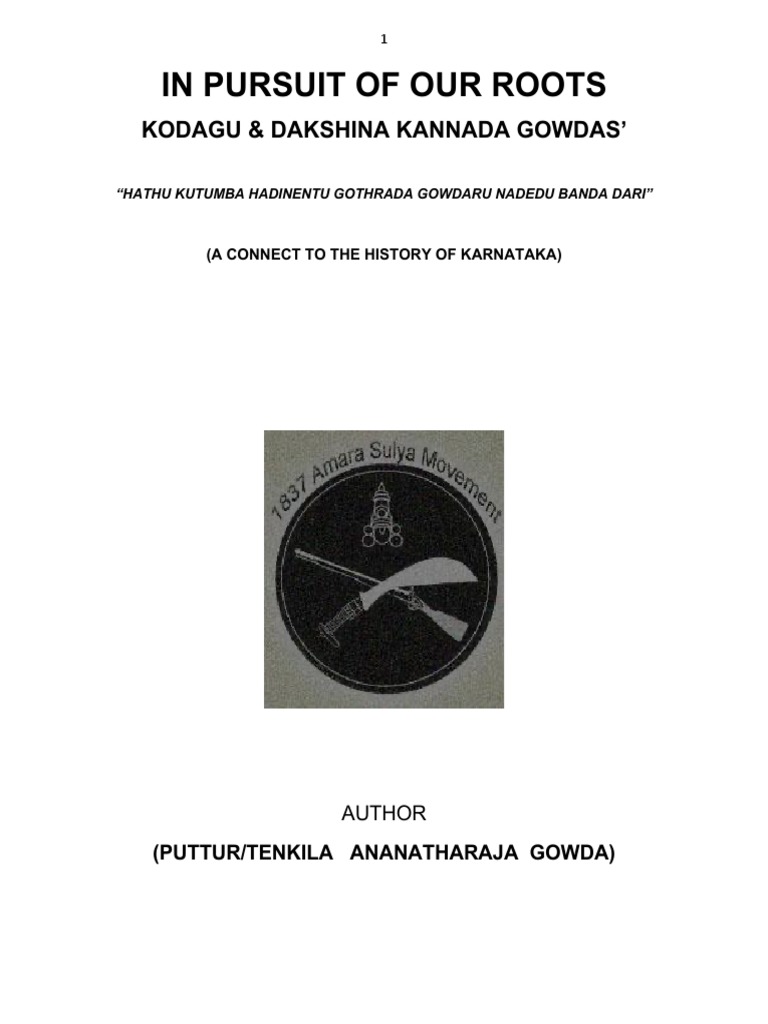 1

IN PURSUIT OF OUR ROOTS

KODAGU & DAKSHINA KANNADA GOWDAS'

"HATHU KUTUMBA HADINENTU GOTHRADA GOWDARU NADEDU BANDA DARI"

(A CONNECT TO THE HISTORY OF KARNATAKA)

1837 Amara Sulya Movement

AUTHOR

(PUTTUR/TENKILA ANANATHARAJA GOWDA)